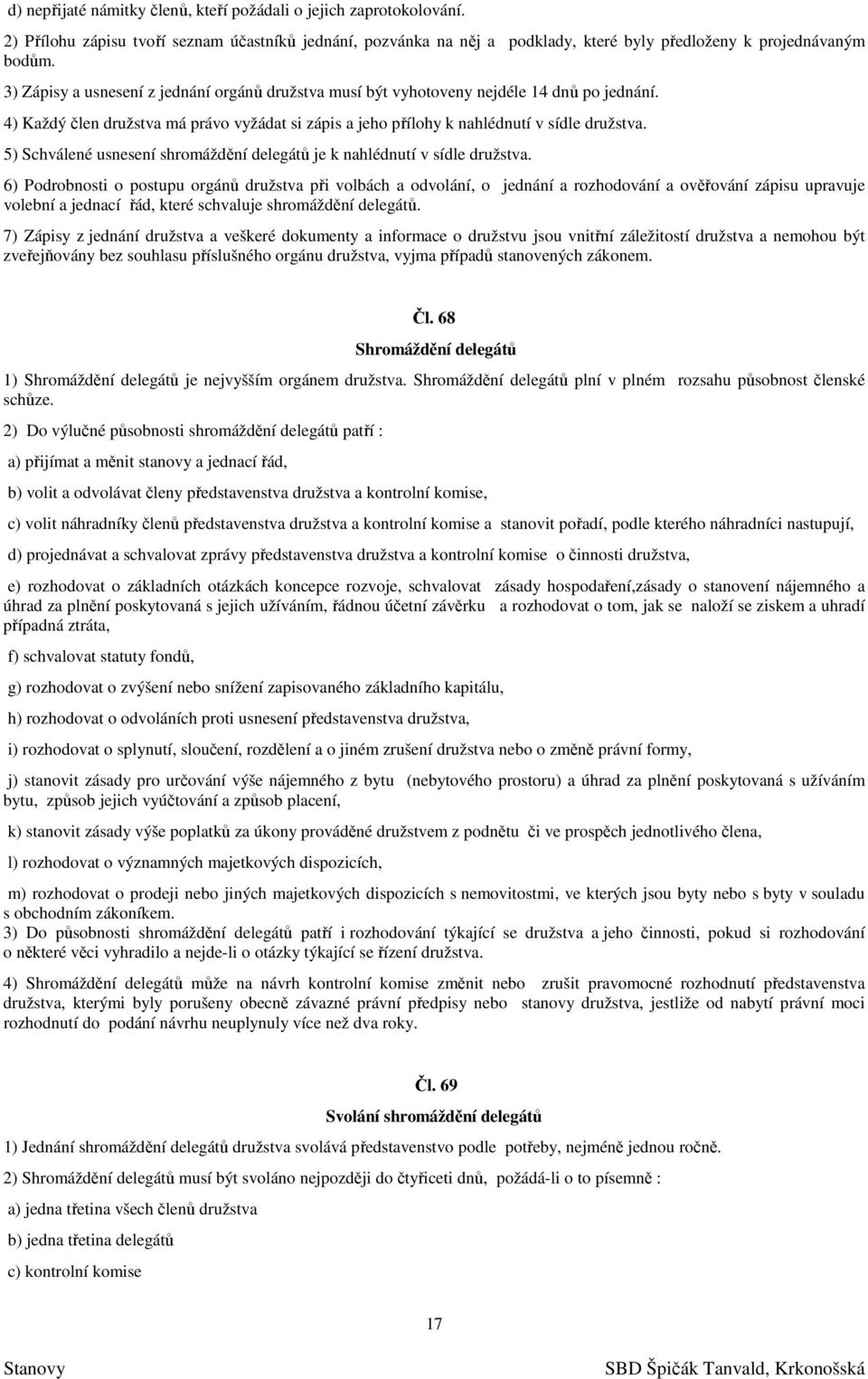 d) nepřijaté námitky členů, kteří požádali o jejich zaprotokolování.

2) Přílohu zápisu tvoří seznam účastníků jednání, pozvánka na něj a podklady, které byly předloženy k projednávaným bodům.

3) Zápisy a usnesení z jednání orgánů družstva musí být vyhotoveny nejdéle 14 dnů po jednání.

4) Každý člen družstva má právo vyžádat si zápis a jeho přílohy k nahlédnutí v sídle družstva.

5) Schválené usnesení shromáždění delegátů je k nahlédnutí v sídle družstva.

6) Podrobnosti o postupu orgánů družstva při volbách a odvolání, o jednání a rozhodování a ověřování zápisu upravuje volební a jednací řád, které schvaluje shromáždění delegátů.

7) Zápisy z jednání družstva a veškeré dokumenty a informace o družstvu jsou vnitřní záležitostí družstva a nemohou být zveřejňovány bez souhlasu příslušného orgánu družstva, vyjma případů stanovených zákonem.

Čl. 68

Shromáždění delegátů

1) Shromáždění delegátů je nejvyšším orgánem družstva. Shromáždění delegátů plní v plném rozsahu působnost členské schůze.

2) Do výlučné působnosti shromáždění delegátů patří :

a) přijímat a měnit stanovy a jednací řád,

b) volit a odvolávat členy představenstva družstva a kontrolní komise,

c) volit náhradníky členů představenstva družstva a kontrolní komise a stanovit pořadí, podle kterého náhradníci nastupují,

d) projednávat a schvalovat zprávy představenstva družstva a kontrolní komise o činnosti družstva,

e) rozhodovat o základních otázkách koncepce rozvoje, schvalovat zásady hospodaření,zásady o stanovení nájemného a úhrad za plnění poskytovaná s jejich užíváním, řádnou účetní závěrku a rozhodovat o tom, jak se naloží se ziskem a uhradí případná ztráta,

f) schvalovat statuty fondů,

g) rozhodovat o zvýšení nebo snížení zapisovaného základního kapitálu,

h) rozhodovat o odvoláních proti usnesení představenstva družstva,

i) rozhodovat o splynutí, sloučení, rozdělení a o jiném zrušení družstva nebo o změně právní formy,

j) stanovit zásady pro určování výše nájemného z bytu (nebytového prostoru) a úhrad za plnění poskytovaná s užíváním bytu, způsob jejich vyúčtování a způsob placení,

k) stanovit zásady výše poplatků za úkony prováděné družstvem z podnětu či ve prospěch jednotlivého člena,

l) rozhodovat o významných majetkových dispozicích,

m) rozhodovat o prodeji nebo jiných majetkových dispozicích s nemovitostmi, ve kterých jsou byty nebo s byty v souladu s obchodním zákoníkem.

3) Do působnosti shromáždění delegátů patří i rozhodování týkající se družstva a jeho činnosti, pokud si rozhodování o některé věci vyhradilo a nejde-li o otázky týkající se řízení družstva.

4) Shromáždění delegátů může na návrh kontrolní komise změnit nebo zrušit pravomocné rozhodnutí představenstva družstva, kterými byly porušeny obecně závazné právní předpisy nebo stanovy družstva, jestliže od nabytí právní moci rozhodnutí do podání návrhu neuplynuly více než dva roky.

Čl. 69

Svolání shromáždění delegátů

1) Jednání shromáždění delegátů družstva svolává představenstvo podle potřeby, nejméně jednou ročně.

2) Shromáždění delegátů musí být svoláno nejpozději do čtyřiceti dnů, požádá-li o to písemně :

a) jedna třetina všech členů družstva

b) jedna třetina delegátů

c) kontrolní komise

17

Stanovy

SBD Špičák Tanvald, Krkonošská